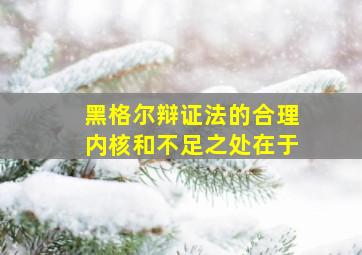 黑格尔辩证法的合理内核和不足之处在于